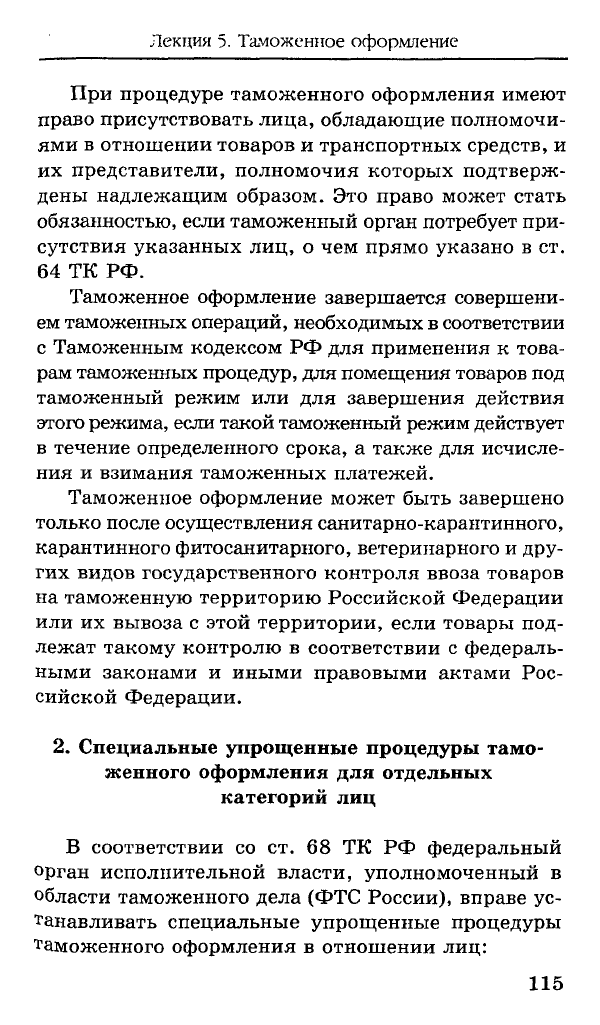 Лекция 5. Таможенное оформление

При процедуре таможенного оформления имеют право присутствовать лица, обладающие полномочиями в отношении товаров и транспортных средств, и их представители, полномочия которых подтверждены надлежащим образом. Это право может стать обязанностью, если таможенный орган потребует присутствия указанных лиц, о чем прямо указано в ст. 64 ТК РФ.

Таможенное оформление завершается совершением таможенных операций, необходимых в соответствии с Таможенным кодексом РФ для применения к товарам таможенных процедур, для помещения товаров под таможенный режим или для завершения действия этого режима, если такой таможенный режим действует в течение определенного срока, а также для исчисления и взимания таможенных платежей.

Таможенное оформление может быть завершено только после осуществления санитарно-карантинного, карантинного фитосанитарного, ветеринарного и других видов государственного контроля ввоза товаров на таможенную территорию Российской Федерации или их вывоза с этой территории, если товары подлежат такому контролю в соответствии с федеральными законами и иными правовыми актами Российской Федерации.

2. Специальные упрощенные процедуры таможенного оформления для отдельных категорий лиц

В соответствии со ст. 68 ТК РФ федеральный орган исполнительной власти, уполномоченный в области таможенного дела (ФТС России), вправе устанавливать специальные упрощенные процедуры таможенного оформления в отношении лиц:

115